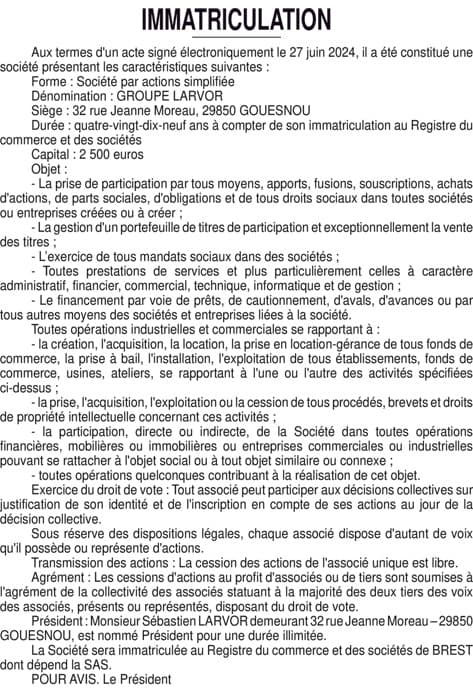 IMMATRICULATION

Aux termes d'un acte signé électroniquement le 27 juin 2024, il a été constitué une société présentant les caractéristiques suivantes :

Forme : Société par actions simplifiée

Dénomination : GROUPE LARVOR

Siège : 32 rue Jeanne Moreau, 29850 GOUESNOU

Durée : quatre-vingt-dix-neuf ans à compter de son immatriculation au Registre du commerce et des sociétés

Capital : 2 500 euros

Objet :

- La prise de participation par tous moyens, apports, fusions, souscriptions, achats d'actions, de parts sociales, d'obligations et de tous droits sociaux dans toutes sociétés ou entreprises créées ou à créer ;

- La gestion d'un portefeuille de titres de participation et exceptionnellement la vente des titres ;

- L'exercice de tous mandats sociaux dans des sociétés ;

- Toutes prestations de services et plus particulièrement celles à caractère administratif, financier, commercial, technique, informatique et de gestion ;

- Le financement par voie de prêts, de cautionnement, d'avals, d'avances ou par tous autres moyens des sociétés et entreprises liées à la société.

Toutes opérations industrielles et commerciales se rapportant à :

- la création, l'acquisition, la location, la prise en location-gérance de tous fonds de commerce, la prise à bail, l'installation, l'exploitation de tous établissements, fonds de commerce, usines, ateliers, se rapportant à l'une ou l'autre des activités spécifiées ci-dessus ;

- la prise, l'acquisition, l'exploitation ou la cession de tous procédés, brevets et droits de propriété intellectuelle concernant ces activités ;

- la participation, directe ou indirecte, de la Société dans toutes opérations financières, mobilières ou immobilières ou entreprises commerciales ou industrielles pouvant se rattacher à l'objet social ou à tout objet similaire ou connexe ;

- toutes opérations quelconques contribuant à la réalisation de cet objet.

Exercice du droit de vote : Tout associé peut participer aux décisions collectives sur justification de son identité et de l'inscription en compte de ses actions au jour de la décision collective.

Sous réserve des dispositions légales, chaque associé dispose d'autant de voix qu'il possède ou représente d'actions.

Transmission des actions : La cession des actions de l'associé unique est libre.

Agrément : Les cessions d'actions au profit d'associés ou de tiers sont soumises à l'agrément de la collectivité des associés statuant à la majorité des deux tiers des voix des associés, présents ou représentés, disposant du droit de vote.

Président : Monsieur Sébastien LARVOR demeurant 32 rue Jeanne Moreau – 29850 GOUESNOU, est nommé Président pour une durée illimitée.

La Société sera immatriculée au Registre du commerce et des sociétés de BREST dont dépend la SAS.

POUR AVIS. Le Président